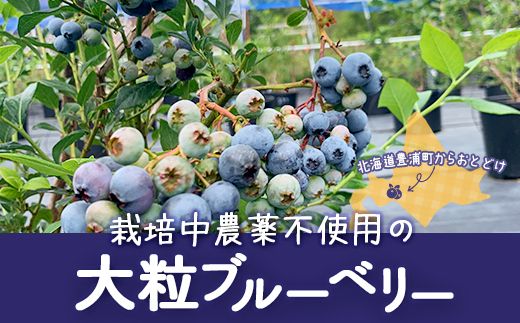 北海道豊浦町からおとどけ

栽培中農薬不使用の

大粒ブルーベリー